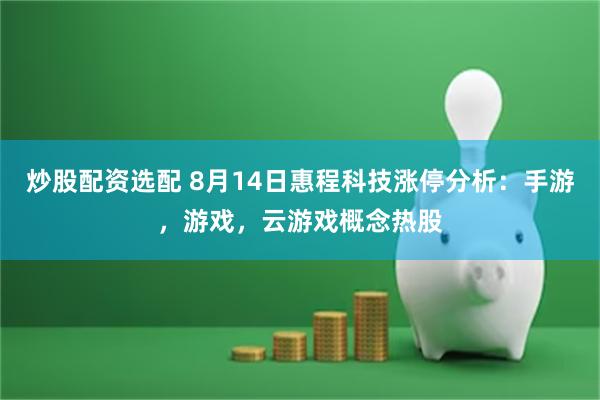 炒股配资选配 8月14日惠程科技涨停分析：手游，游戏，云游戏概念热股